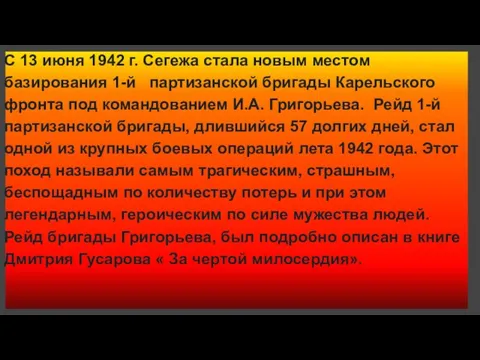 С 13 июня 1942 г. Сегежа стала новым местом базирования 1-й партизанской бригады Карельского фронта под командованием И.А. Григорьева. Рейд 1-й партизанской бригады, длившийся 57 долгих дней, стал одной из крупных боевых операций лета 1942 года. Этот поход называли самым трагическим, страшным, беспощадным по количеству потерь и при этом легендарным, героическим по силе мужества людей. Рейд бригады Григорьева, был подробно описан в книге Дмитрия Гусарова « За чертой милосердия».